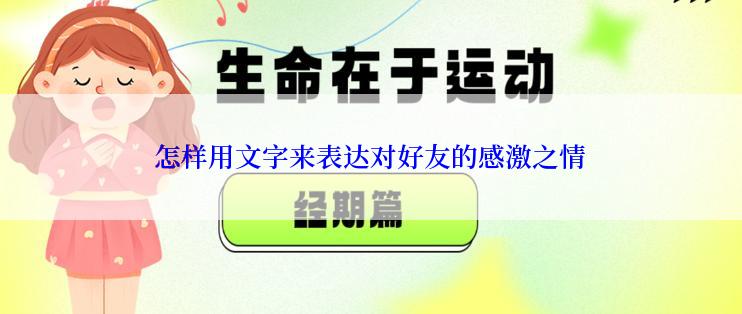 生命在于运动

怎样用文字来表达对好友的感激之情

经期篇